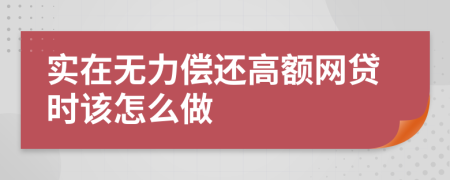 实在无力偿还高额网贷时该怎么做